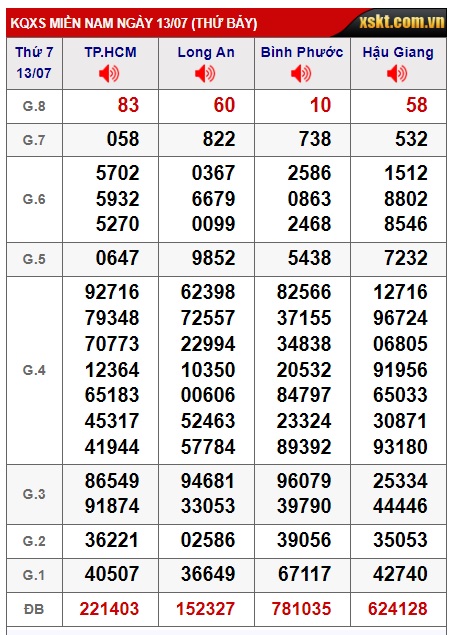 KQXS MIỀN NAM NGÀY 13/07 (THỨ BẢY) xskt.com.vn

| Thứ 7 13/07 | TP.HCM | Long An | Bình Phước | Hậu Giang |
|---|---|---|---|---|
| G.8 | 83 | 60 | 10 | 58 |
| G.7 | 058 | 822 | 738 | 532 |
| G.6 | 5702 5932 5270 | 0367 6679 0099 | 2586 0863 2468 | 1512 8802 8546 |
| G.5 | 0647 | 9852 | 5438 | 7232 |
| G.4 | 92716 79348 70773 12364 65183 45317 41944 | 62398 72557 22994 10350 00606 52463 57784 | 82566 37155 34838 20532 84797 23324 89392 | 12716 96724 06805 91956 65033 30871 93180 |
| G.3 | 86549 91874 | 94681 33053 | 96079 39790 | 25334 44446 |
| G.2 | 36221 | 02586 | 39056 | 35053 |
| G.1 | 40507 | 36649 | 67117 | 42740 |
| ĐB | 221403 | 152327 | 781035 | 624128 |